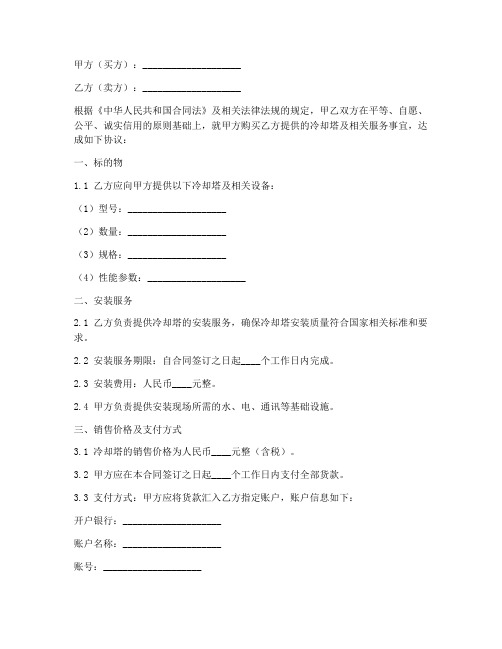 甲方（买方）：____________________

乙方（卖方）：____________________

根据《中华人民共和国合同法》及相关法律法规的规定，甲乙双方在平等、自愿、公平、诚实信用的原则基础上，就甲方购买乙方提供的冷却塔及相关服务事宜，达成如下协议：

一、标的物

1.1 乙方应向甲方提供以下冷却塔及相关设备：

（1）型号：____________________

（2）数量：____________________

（3）规格：____________________

（4）性能参数：____________________

二、安装服务

2.1 乙方负责提供冷却塔的安装服务，确保冷却塔安装质量符合国家相关标准和要求。

2.2 安装服务期限：自合同签订之日起____个工作日内完成。

2.3 安装费用：人民币____元整。

2.4 甲方负责提供安装现场所需的水、电、通讯等基础设施。

三、销售价格及支付方式

3.1 冷却塔的销售价格为人民币____元整（含税）。

3.2 甲方应在本合同签订之日起____个工作日内支付全部货款。

3.3 支付方式：甲方应将货款汇入乙方指定账户，账户信息如下：

开户银行：____________________

账户名称：____________________

账号：____________________